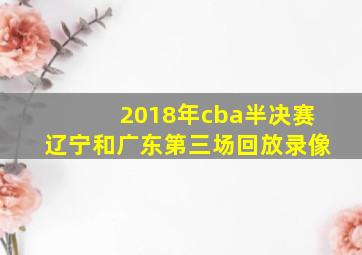 2018年cba半决赛
辽宁和广东第三场回放录像